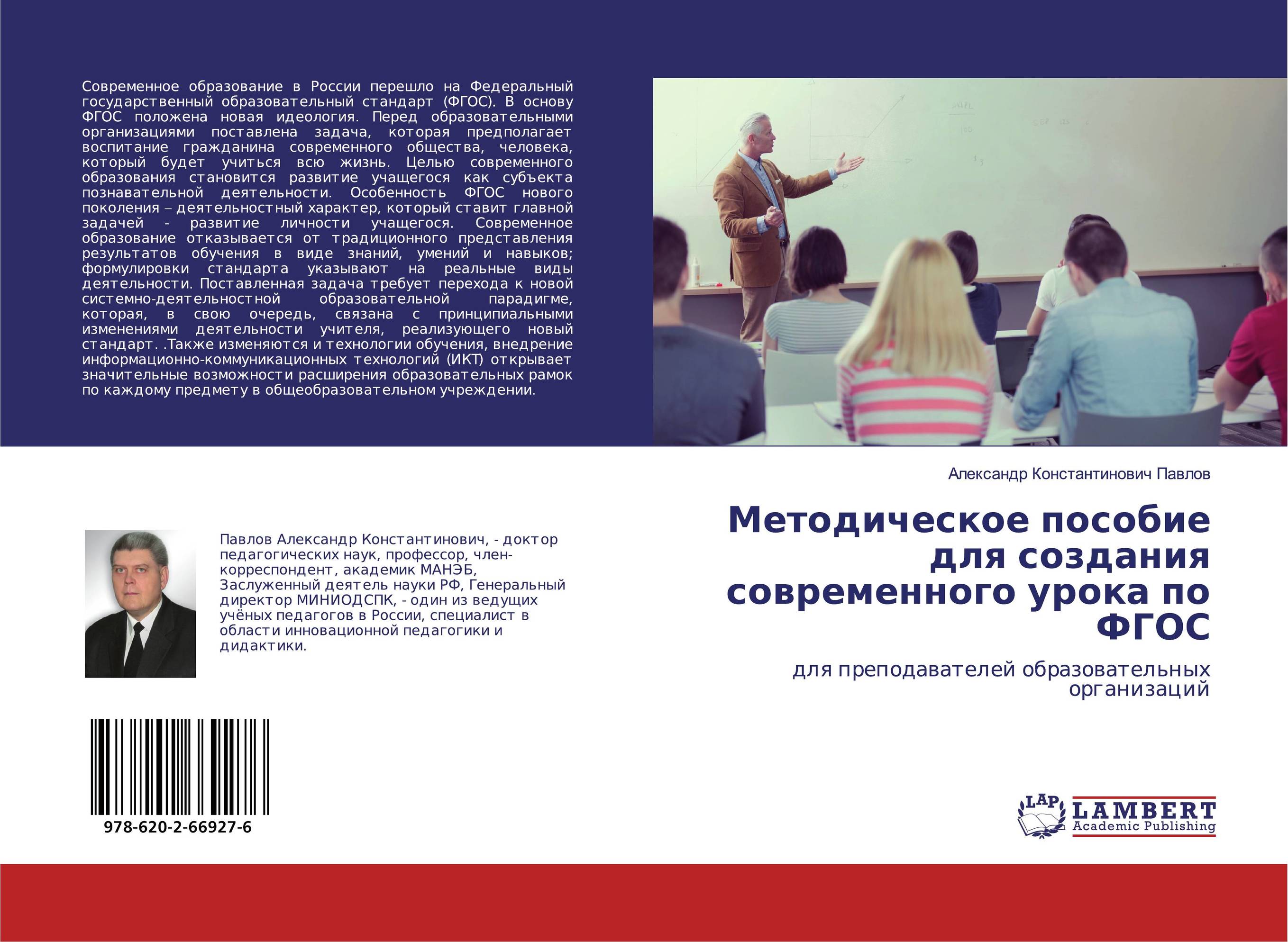 Современное образование в России перешло на Федеральный государственный образовательный стандарт (ФГОС). В основу ФГОС положена новая идеология. Перед образовательными организациями поставлена задача, которая предполагает воспитание гражданина современного общества, человека, который будет учиться всю жизнь. Целью современного образования становится развитие учащегося как субъекта познавательной деятельности. Особенность ФГОС нового поколения – деятельностный характер, который ставит главной задачей - развитие личности учащегося. Современное образование отказывается от традиционного представления результатов обучения в виде знаний, умений и навыков; формулировки стандарта указывают на реальные виды деятельности. Поставленная задача требует перехода к новой системно-деятельностной образовательной парадигме, которая, в свою очередь, связана с принципиальными изменениями деятельности учителя, реализующего новый стандарт. .Также изменяются и технологии обучения, внедрение информационно-коммуникационных технологий (ИКТ) открывает значительные возможности расширения образовательных рамок по каждому предмету в общеобразовательном учреждении.

Александр Константинович Павлов

Методическое пособие для создания современного урока по ФГОС

для преподавателей образовательных организаций

Павлов Александр Константинович, - доктор педагогических наук, профессор, член-корреспондент, академик МАНЭБ, Заслуженный деятель науки РФ, Генеральный директор МИНИОДСПК, - один из ведущих учёных педагогов в России, специалист в области инновационной педагогики и дидактики.

978-620-2-66927-6

LAP LAMBERT Academic Publishing